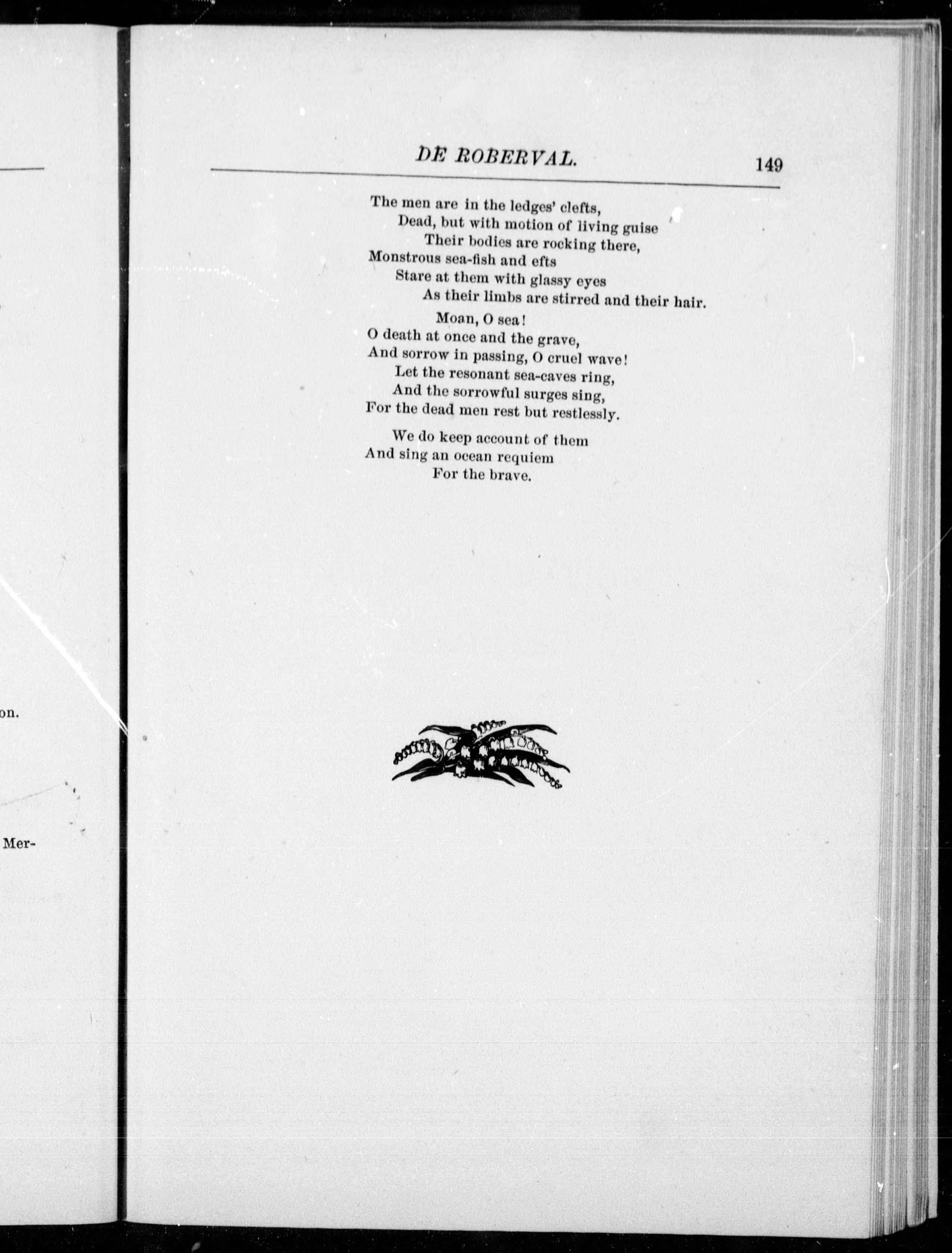 on.

Mer-

DE ROBERVAL. 149

The men are in the ledges' clefts,
Dead, but with motion of living guise
Their bodies are rocking there,
Monstrous sea-fish and efts
Stare at them with glassy eyes
As their limbs are stirred and their hair.
Moan, O sea!
O death at once and the grave,
And sorrow in passing, O cruel wave!
Let the resonant sea-caves ring,
And the sorrowful surges sing,
For the dead men rest but restlessly.

We do keep account of them
And sing an ocean requiem
For the brave.